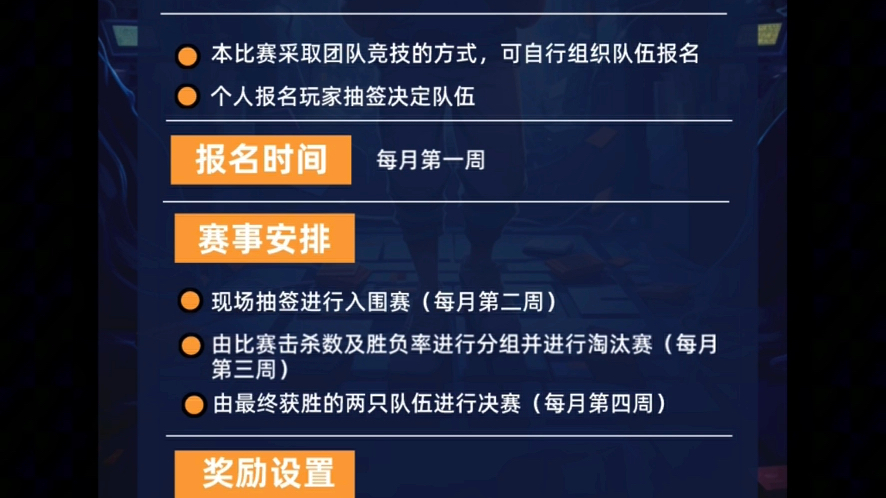 本比赛采取团队竞技的方式，可自行组织队伍报名

个人报名玩家抽签决定队伍

报名时间 每月第一周

赛事安排

现场抽签进行入围赛（每月第二周）

由比赛击杀数及胜负率进行分组并进行淘汰赛（每月第三周）

由最终获胜的两只队伍进行决赛（每月第四周）

奖励设置